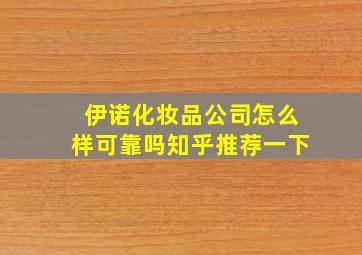 伊诺化妆品公司怎么样可靠吗知乎推荐一下